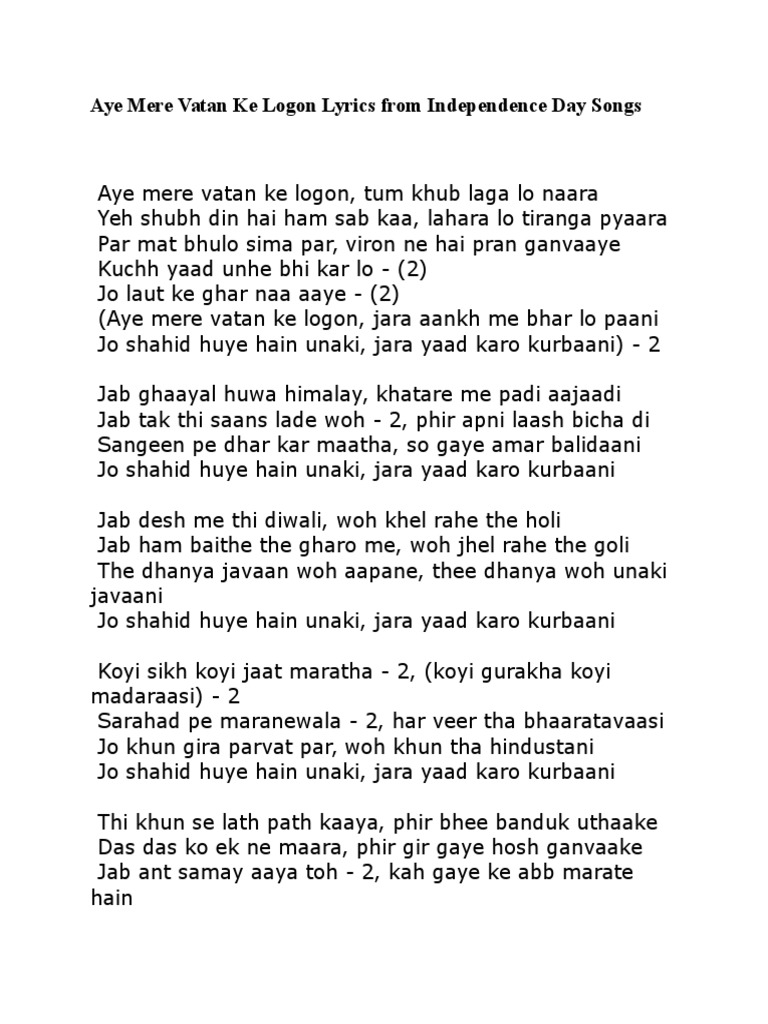 Aye Mere Vatan Ke Logon Lyrics from Independence Day Songs

Aye mere vatan ke logon, tum khub laga lo naara
Yeh shubh din hai ham sab kaa, lahara lo tiranga pyaara
Par mat bhulo sima par, viron ne hai pran ganvaaye
Kuchh yaad unhe bhi kar lo - (2)
Jo laut ke ghar naa aaye - (2)
(Aye mere vatan ke logon, jara aankh me bhar lo paani
Jo shahid huye hain unaki, jara yaad karo kurbaani) - 2

Jab ghaayal huwa himalay, khatare me padi aajaadi
Jab tak thi saans lade woh - 2, phir apni laash bicha di
Sangeen pe dhar kar maatha, so gaye amar balidaani
Jo shahid huye hain unaki, jara yaad karo kurbaani

Jab desh me thi diwali, woh khel rahe the holi
Jab ham baithe the gharo me, woh jhel rahe the goli
The dhanya javaan woh aapane, thee dhanya woh unaki javaani
Jo shahid huye hain unaki, jara yaad karo kurbaani

Koyi sikh koyi jaat maratha - 2, (koyi gurakha koyi madaraasi) - 2
Sarahad pe maranewala - 2, har veer tha bhaaratavaasi
Jo khun gira parvat par, woh khun tha hindustani
Jo shahid huye hain unaki, jara yaad karo kurbaani

Thi khun se lath path kaaya, phir bhee banduk uthaake
Das das ko ek ne maara, phir gir gaye hosh ganvaake
Jab ant samay aaya toh - 2, kah gaye ke abb marate hain